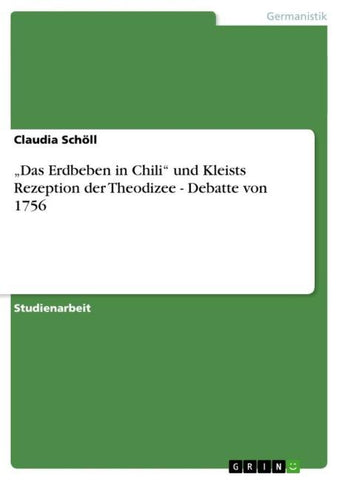 Germanistik

Claudia Schöll

„Das Erdbeben in Chili“ und Kleists Rezeption der Theodizee - Debatte von 1756

Studienarbeit

GRIN